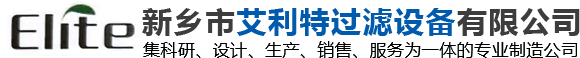 Elite 新乡市艾利特过滤设备有限公司
集科研、设计、生产、销售、服务为一体的专业制造公司